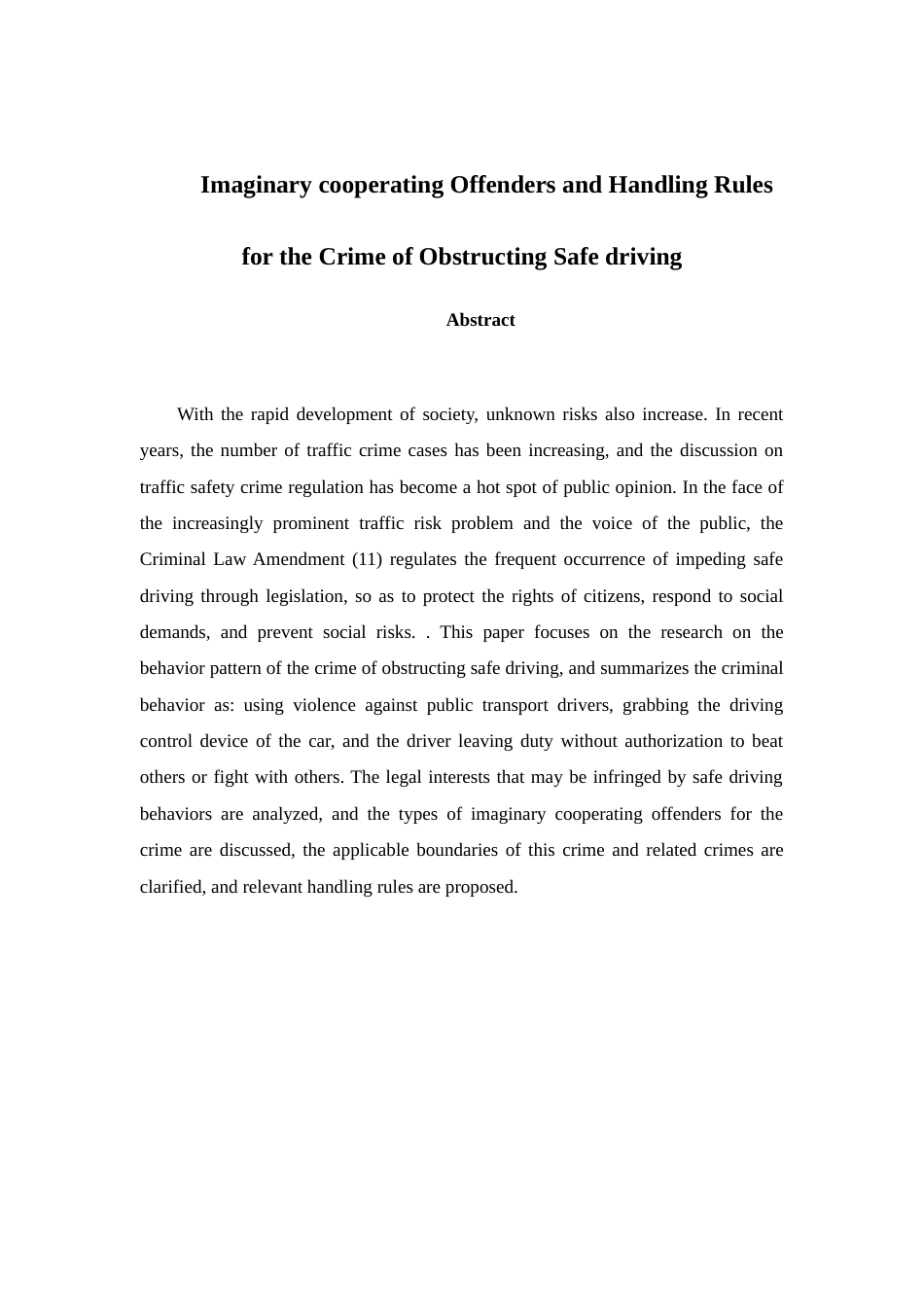 Imaginary cooperating Offenders and Handling Rules

for the Crime of Obstructing Safe driving

Abstract

With the rapid development of society, unknown risks also increase. In recent years, the number of traffic crime cases has been increasing, and the discussion on traffic safety crime regulation has become a hot spot of public opinion. In the face of the increasingly prominent traffic risk problem and the voice of the public, the Criminal Law Amendment (11) regulates the frequent occurrence of impeding safe driving through legislation, so as to protect the rights of citizens, respond to social demands, and prevent social risks. . This paper focuses on the research on the behavior pattern of the crime of obstructing safe driving, and summarizes the criminal behavior as: using violence against public transport drivers, grabbing the driving control device of the car, and the driver leaving duty without authorization to beat others or fight with others. The legal interests that may be infringed by safe driving behaviors are analyzed, and the types of imaginary cooperating offenders for the crime are discussed, the applicable boundaries of this crime and related crimes are clarified, and relevant handling rules are proposed.